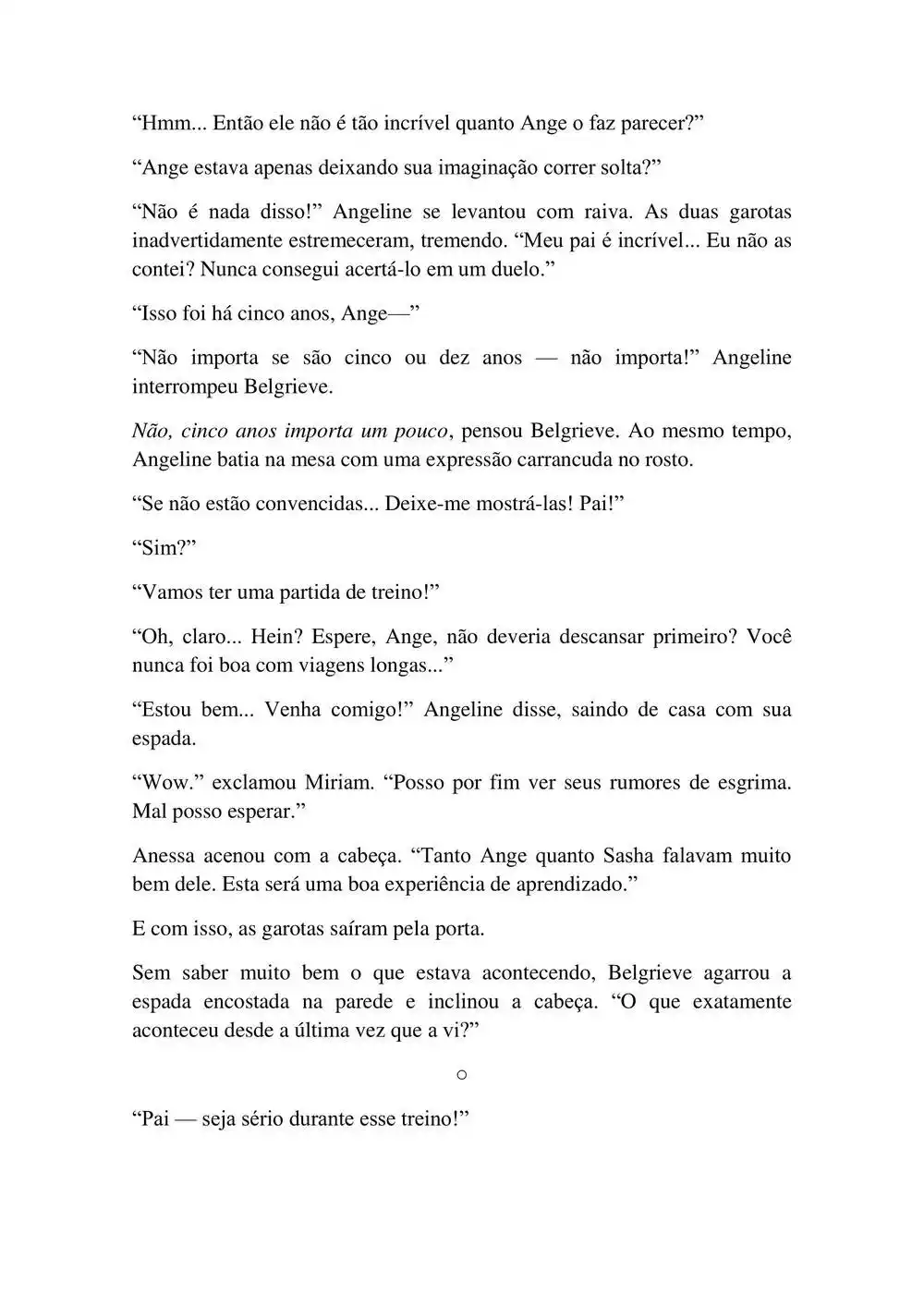 “Hmm... Então ele não é tão incrível quanto Ange o faz parecer?”

“Ange estava apenas deixando sua imaginação correr solta?”

“Não é nada disso!” Angeline se levantou com raiva. As duas garotas inadvertidamente estremeceram, tremendo. “Meu pai é incrível... Eu não as contei? Nunca consegui acertá-lo em um duelo.”

“Isso foi há cinco anos, Ange—”

“Não importa se são cinco ou dez anos — não importa!” Angeline interrompeu Belgrieve.

Não, cinco anos importa um pouco, pensou Belgrieve. Ao mesmo tempo, Angeline batia na mesa com uma expressão carrancuda no rosto.

“Se não estão convencidas... Deixe-me mostrá-las! Pai!”

“Sim?”

“Vamos ter uma partida de treino!”

“Oh, claro... Hein? Espere, Ange, não deveria descansar primeiro? Você nunca foi boa com viagens longas...”

“Estou bem... Venha comigo!” Angeline disse, saindo de casa com sua espada.

“Wow.” exclamou Miriam. “Posso por fim ver seus rumores de esgrima. Mal posso esperar.”

Anessa acenou com a cabeça. “Tanto Ange quanto Sasha falavam muito bem dele. Esta será uma boa experiência de aprendizado.”

E com isso, as garotas saíram pela porta.

Sem saber muito bem o que estava acontecendo, Belgrieve agarrou a espada encostada na parede e inclinou a cabeça. “O que exatamente aconteceu desde a última vez que a vi?”

○

“Pai — seja sério durante esse treino!”